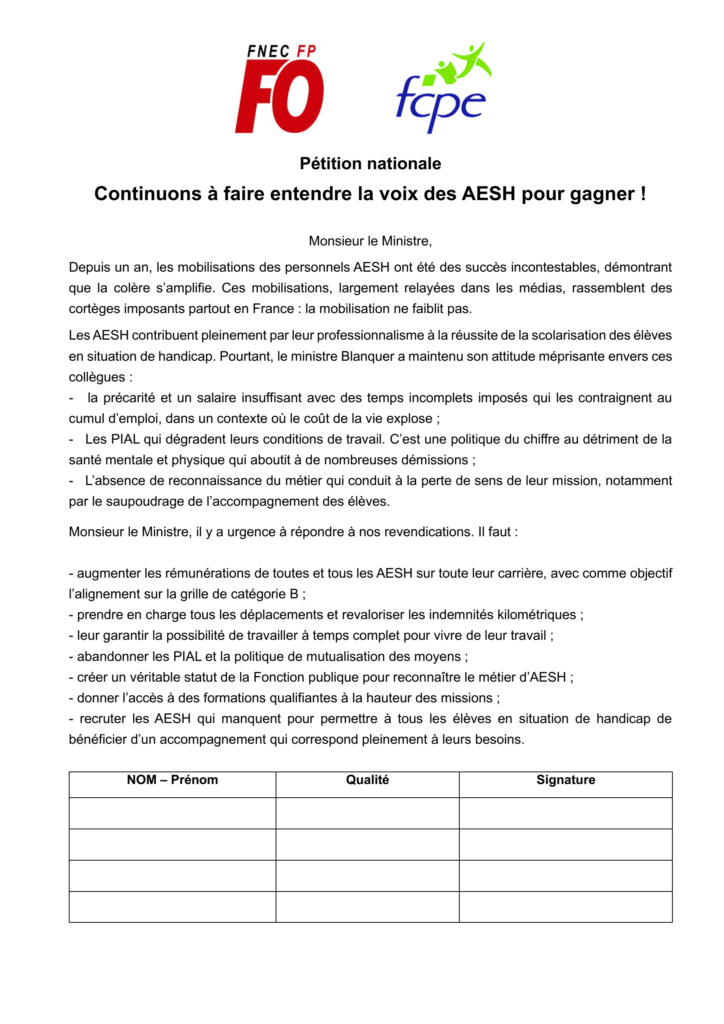 FNEC FP
FO

fcpe

Pétition nationale

Continuons à faire entendre la voix des AESH pour gagner !

Monsieur le Ministre,

Depuis un an, les mobilisations des personnels AESH ont été des succès incontestables, démontrant que la colère s'amplifie. Ces mobilisations, largement relayées dans les médias, rassemblent des cortèges imposants partout en France : la mobilisation ne faiblit pas.

Les AESH contribuent pleinement par leur professionnalisme à la réussite de la scolarisation des élèves en situation de handicap. Pourtant, le ministre Blanquer a maintenu son attitude méprisante envers ces collègues :
- la précarité et un salaire insuffisant avec des temps incomplets imposés qui les contraignent au cumul d'emploi, dans un contexte où le coût de la vie explose ;
- Les PIAL qui dégradent leurs conditions de travail. C'est une politique du chiffre au détriment de la santé mentale et physique qui aboutit à de nombreuses démissions ;
- L'absence de reconnaissance du métier qui conduit à la perte de sens de leur mission, notamment par le saupoudrage de l'accompagnement des élèves.

Monsieur le Ministre, il y a urgence à répondre à nos revendications. Il faut :

- augmenter les rémunérations de toutes et tous les AESH sur toute leur carrière, avec comme objectif l'alignement sur la grille de catégorie B ;
- prendre en charge tous les déplacements et revaloriser les indemnités kilométriques ;
- leur garantir la possibilité de travailler à temps complet pour vivre de leur travail ;
- abandonner les PIAL et la politique de mutualisation des moyens ;
- créer un véritable statut de la Fonction publique pour reconnaître le métier d'AESH ;
- donner l'accès à des formations qualifiantes à la hauteur des missions ;
- recruter les AESH qui manquent pour permettre à tous les élèves en situation de handicap de bénéficier d'un accompagnement qui correspond pleinement à leurs besoins.

| NOM – Prénom | Qualité | Signature |
|---|---|---|
| | | |
| | | |
| | | |
| | | |